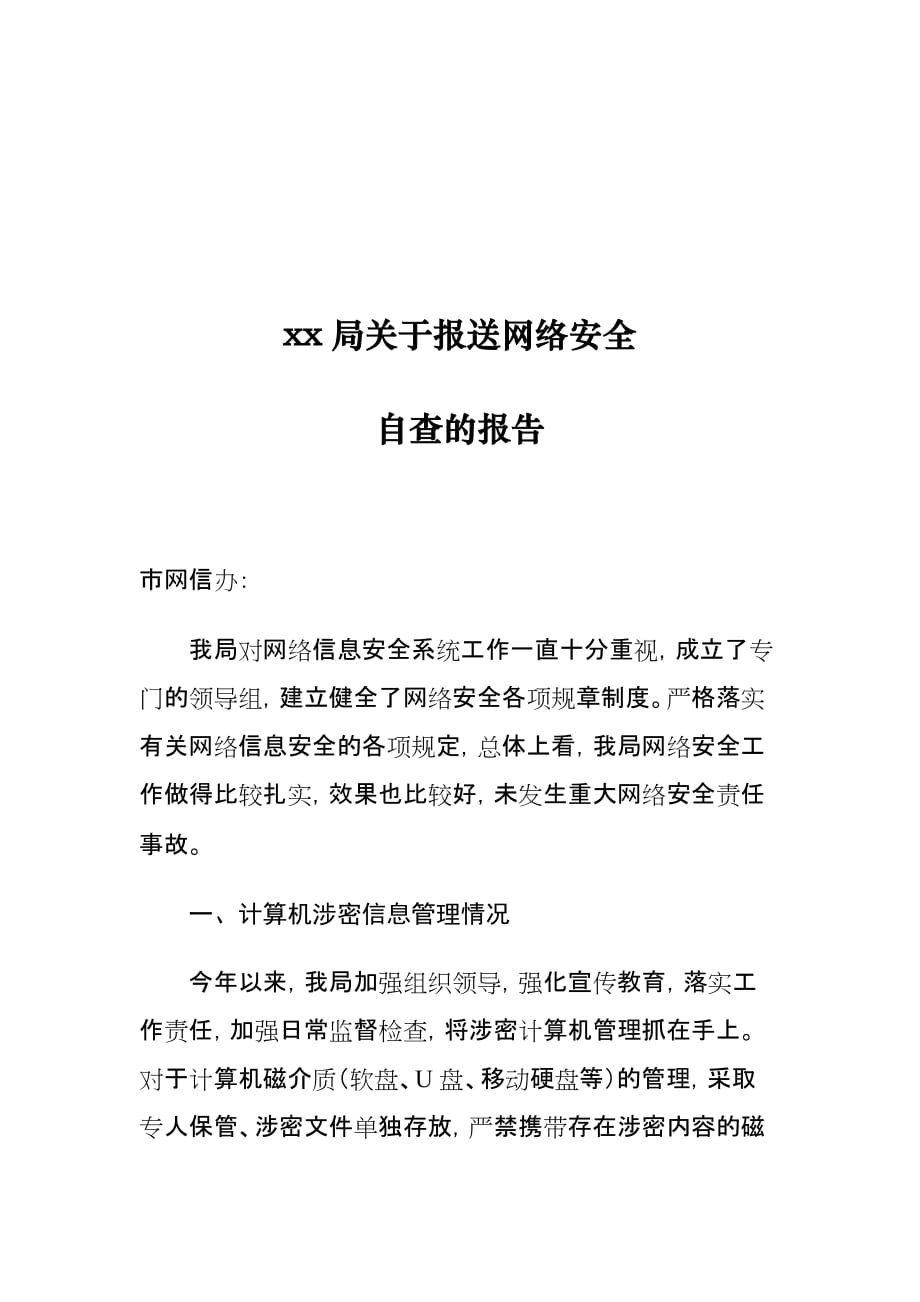 xx 局关于报送网络安全

自查的报告

市网信办:

我局对网络信息安全系统工作一直十分重视，成立了专门的领导组，建立健全了网络安全各项规章制度。严格落实有关网络信息安全的各项规定，总体上看，我局网络安全工作做得比较扎实，效果也比较好，未发生重大网络安全责任事故。

一、计算机涉密信息管理情况

今年以来，我局加强组织领导，强化宣传教育，落实工作责任，加强日常监督检查，将涉密计算机管理抓在手上。对于计算机磁介质(软盘、U 盘、移动硬盘等)的管理，采取专人保管、涉密文件单独存放，严禁携带存在涉密内容的磁